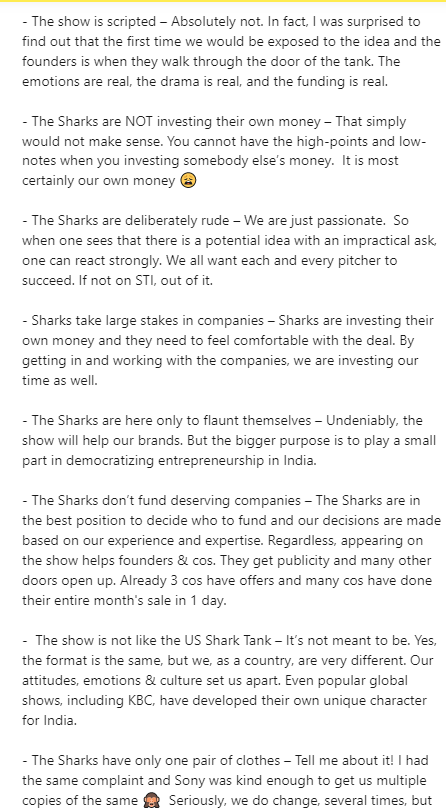 - The show is scripted – Absolutely not. In fact, I was surprised to find out that the first time we would be exposed to the idea and the founders is when they walk through the door of the tank. The emotions are real, the drama is real, and the funding is real.

- The Sharks are NOT investing their own money – That simply would not make sense. You cannot have the high-points and low-notes when you investing somebody else's money. It is most certainly our own money 😩

- The Sharks are deliberately rude – We are just passionate. So when one sees that there is a potential idea with an impractical ask, one can react strongly. We all want each and every pitcher to succeed. If not on STI, out of it.

- Sharks take large stakes in companies – Sharks are investing their own money and they need to feel comfortable with the deal. By getting in and working with the companies, we are investing our time as well.

- The Sharks are here only to flaunt themselves – Undeniably, the show will help our brands. But the bigger purpose is to play a small part in democratizing entrepreneurship in India.

- The Sharks don't fund deserving companies – The Sharks are in the best position to decide who to fund and our decisions are made based on our experience and expertise. Regardless, appearing on the show helps founders & cos. They get publicity and many other doors open up. Already 3 cos have offers and many cos have done their entire month's sale in 1 day.

- The show is not like the US Shark Tank – It's not meant to be. Yes, the format is the same, but we, as a country, are very different. Our attitudes, emotions & culture set us apart. Even popular global shows, including KBC, have developed their own unique character for India.

- The Sharks have only one pair of clothes – Tell me about it! I had the same complaint and Sony was kind enough to get us multiple copies of the same 🙈 Seriously, we do change, several times, but